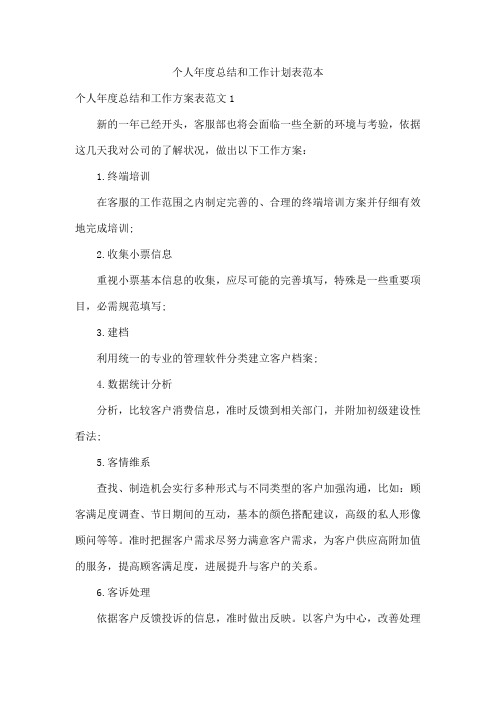 个人年度总结和工作计划表范本

个人年度总结和工作方案表范文 1

新的一年已经开头，客服部也将会面临一些全新的环境与考验，依据这几天我对公司的了解状况，做出以下工作方案：

1.终端培训

在客服的工作范围之内制定完善的、合理的终端培训方案并仔细有效地完成培训；

2.收集小票信息

重视小票基本信息的收集，应尽可能的完善填写，特殊是一些重要项目，必需规范填写；

3.建档

利用统一的专业的管理软件分类建立客户档案；

4.数据统计分析

分析，比较客户消费信息，准时反馈到相关部门，并附加初级建设性看法；

5.客情维系

查找、制造机会实行多种形式与不同类型的客户加强沟通，比如：顾客满足度调查、节日期间的互动，基本的颜色搭配建议，高级的私人形像顾问等等。准时把握客户需求尽努力满意客户需求，为客户供应高附加值的服务，提高顾客满足度，进展提升与客户的关系。

6.客诉处理

依据客户反馈投诉的信息，准时做出反映。以客户为中心，改善处理